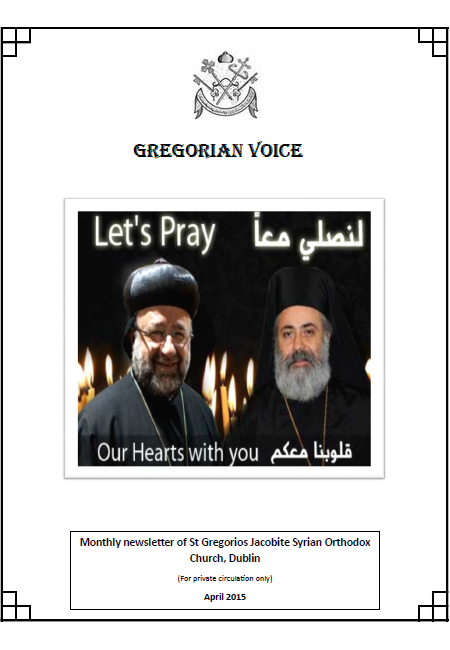 GREGORIAN VOICE

Let's Pray لنصلي معاً

Our Hearts with you قلوبنا معكم

Monthly newsletter of St Gregorios Jacobite Syrian Orthodox Church, Dublin

(For private circulation only)

April 2015